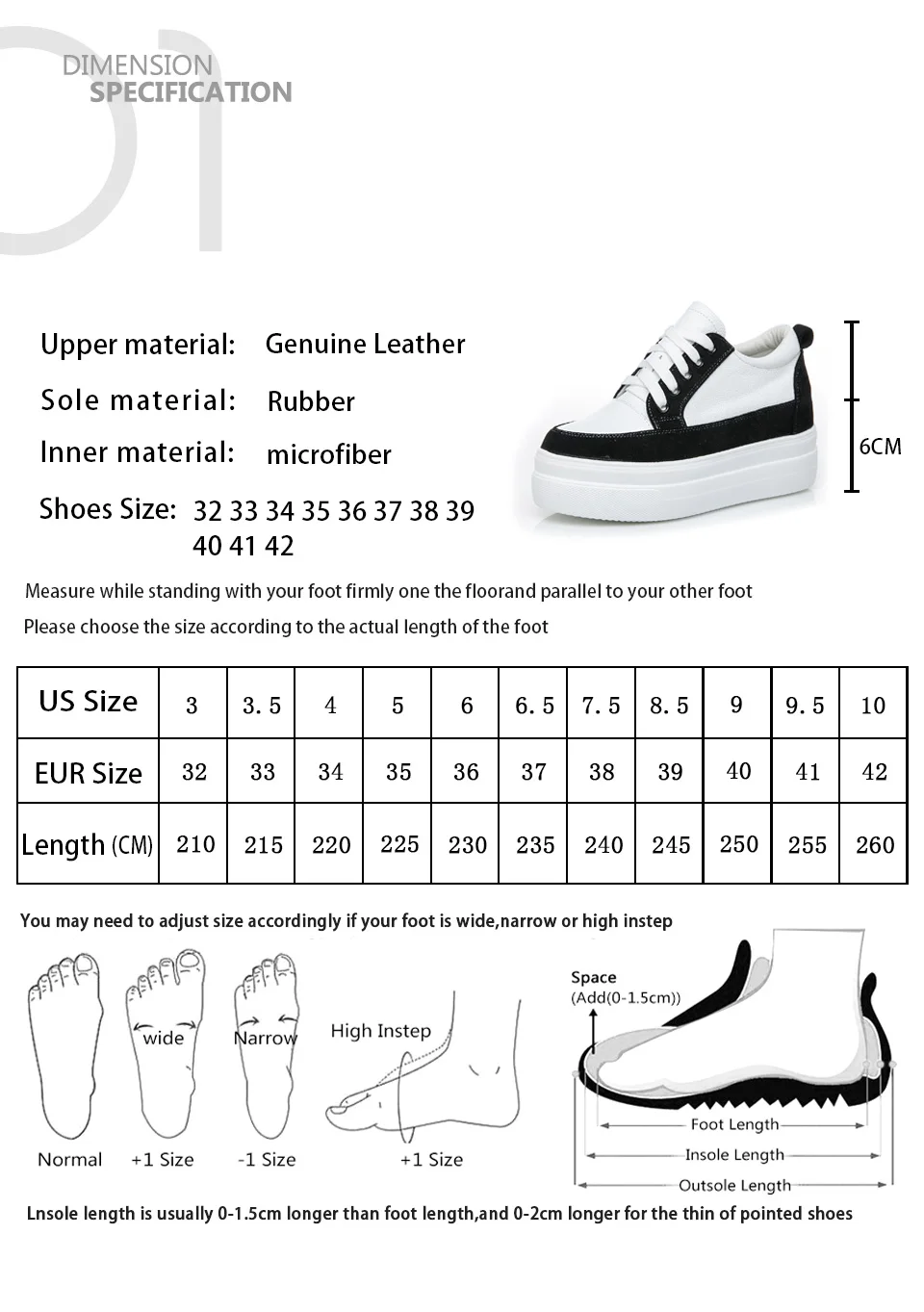 01
DIMENSION
SPECIFICATION

Upper material: Genuine Leather
Sole material: Rubber
Inner material: microfiber
Shoes Size: 32 33 34 35 36 37 38 39 40 41 42

6CM

Measure while standing with your foot firmly one the floorand parallel to your other foot
Please choose the size according to the actual length of the foot

| US Size | 3 | 3.5 | 4 | 5 | 6 | 6.5 | 7.5 | 8.5 | 9 | 9.5 | 10 |
|---|---|---|---|---|---|---|---|---|---|---|---|
| EUR Size | 32 | 33 | 34 | 35 | 36 | 37 | 38 | 39 | 40 | 41 | 42 |
| Length (CM) | 210 | 215 | 220 | 225 | 230 | 235 | 240 | 245 | 250 | 255 | 260 |

You may need to adjust size accordingly if your foot is wide,narrow or high instep

wide
Narrow
High Instep
Normal
+1 Size
-1 Size
+1 Size

Space
(Add(0-1.5cm))
Foot Length
Insole Length
Outsole Length

Lnsole length is usually 0-1.5cm longer than foot length,and 0-2cm longer for the thin of pointed shoes